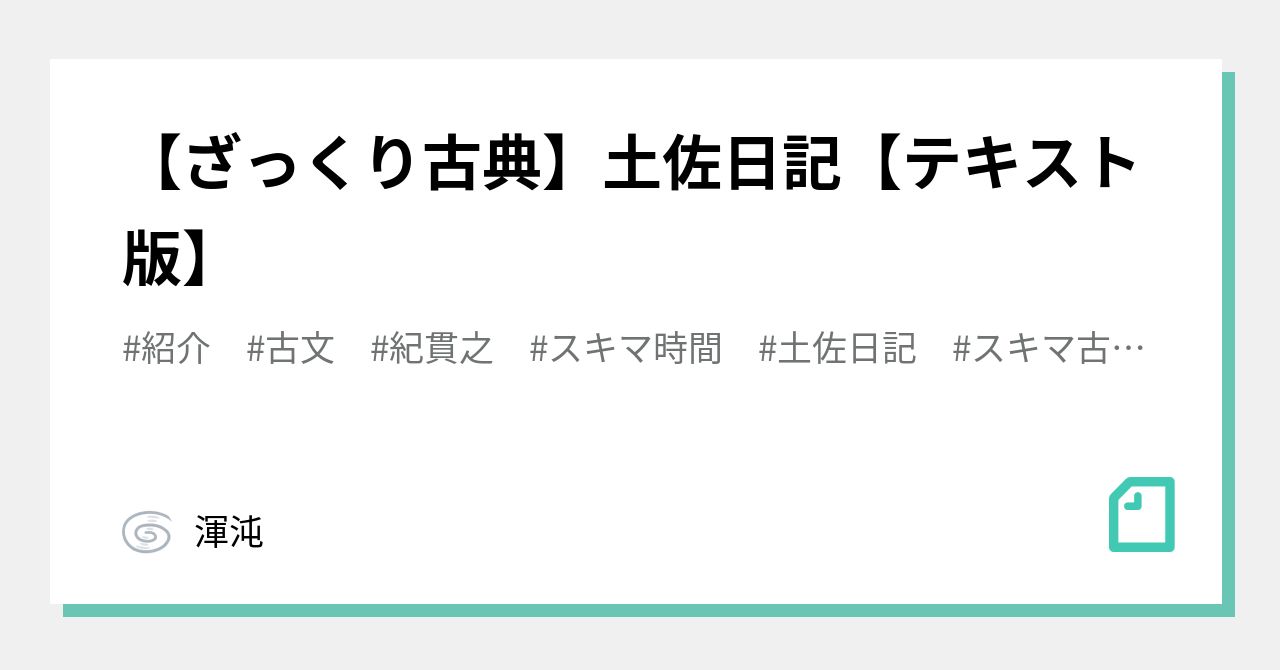 【ざっくり古典】土佐日記【テキスト版】

#紹介　#古文　#紀貫之　#スキマ時間　#土佐日記　#スキマ古…

渾沌